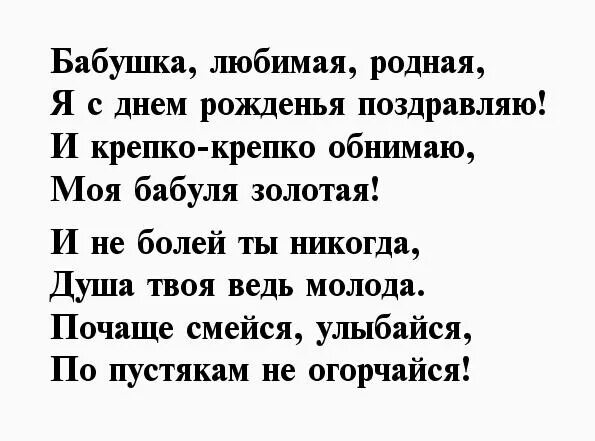 Бабушка, любимая, родная,
Я с днем рожденья поздравляю!
И крепко-крепко обнимаю,
Моя бабуля золотая!

И не болей ты никогда,
Душа твоя ведь молода.
Почаще смейся, улыбайся,
По пустякам не огорчайся!